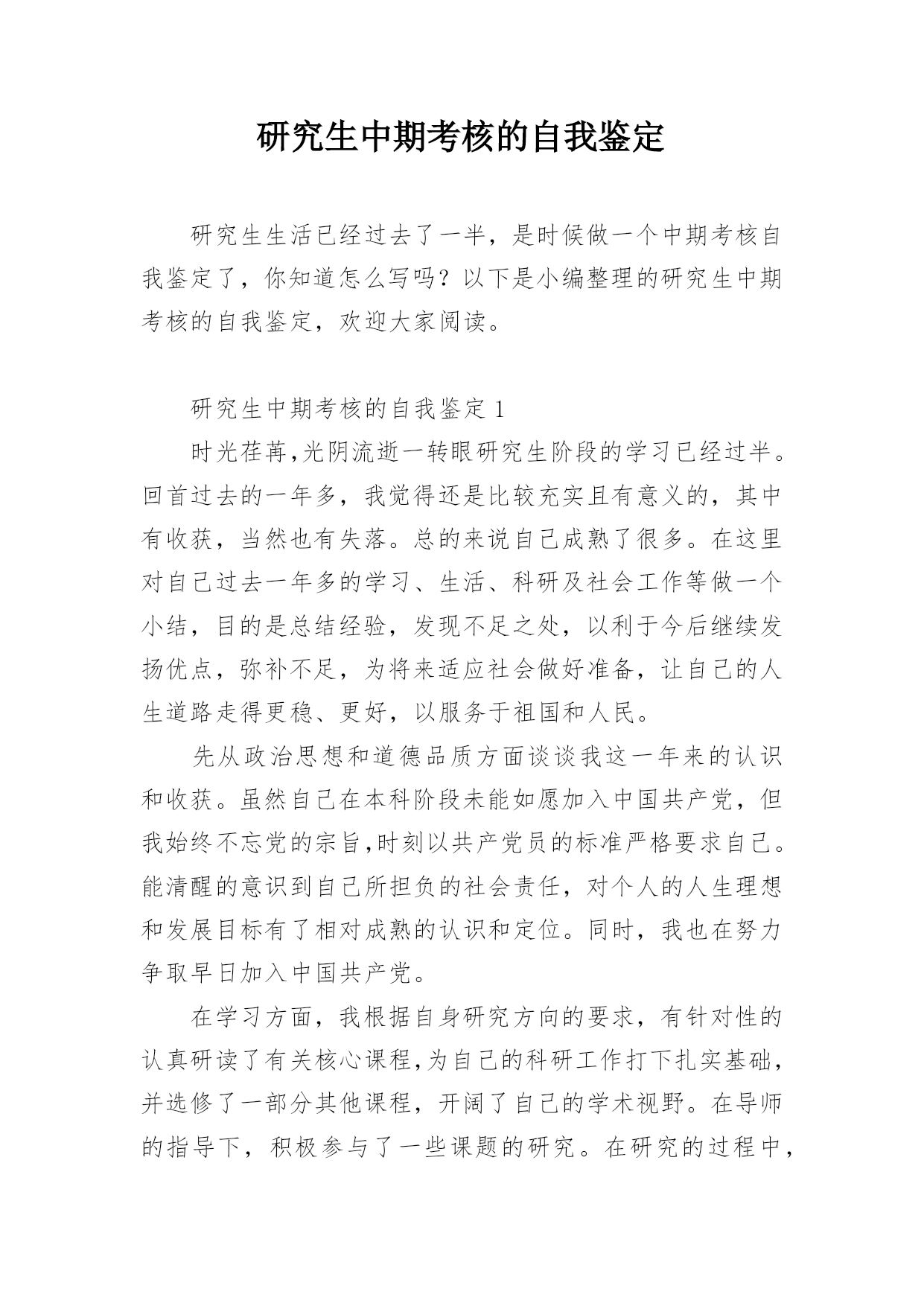 研究生中期考核的自我鉴定

研究生生活已经过去了一半，是时候做一个中期考核自我鉴定了，你知道怎么写吗？以下是小编整理的研究生中期考核的自我鉴定，欢迎大家阅读。

研究生中期考核的自我鉴定 1

时光荏苒,光阴流逝一转眼研究生阶段的学习已经过半。回首过去的一年多，我觉得还是比较充实且有意义的，其中有收获，当然也有失落。总的来说自己成熟了很多。在这里对自己过去一年多的学习、生活、科研及社会工作等做一个小结，目的是总结经验，发现不足之处，以利于今后继续发扬优点，弥补不足，为将来适应社会做好准备，让自己的人生道路走得更稳、更好，以服务于祖国和人民。

先从政治思想和道德品质方面谈谈我这一年来的认识和收获。虽然自己在本科阶段未能如愿加入中国共产党，但我始终不忘党的宗旨,时刻以共产党员的标准严格要求自己。能清醒的意识到自己所担负的社会责任，对个人的人生理想和发展目标有了相对成熟的认识和定位。同时，我也在努力争取早日加入中国共产党。

在学习方面，我根据自身研究方向的要求，有针对性的认真研读了有关核心课程,为自己的科研工作打下扎实基础，并选修了一部分其他课程，开阔了自己的学术视野。在导师的指导下，积极参与了一些课题的研究。在研究的过程中，